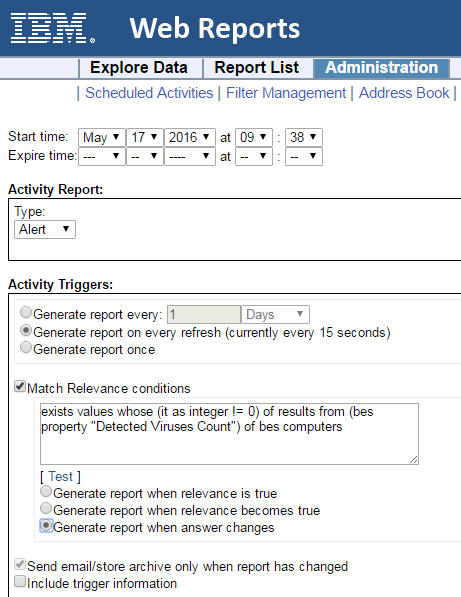 IBM. Web Reports

Explore Data | Report List | Administration

| Scheduled Activities | Filter Management | Address Book |

Start time: May 17 2016 at 09 : 38
Expire time: --- -- ---- at -- : --

Activity Report:

Type:
Alert

Activity Triggers:

Generate report every: 1 Days
Generate report on every refresh (currently every 15 seconds)
Generate report once

Match Relevance conditions

exists values whose (it as integer != 0) of results from (bes property "Detected Viruses Count") of bes computers

[ Test ]
Generate report when relevance is true
Generate report when relevance becomes true
Generate report when answer changes

Send email/store archive only when report has changed
Include trigger information